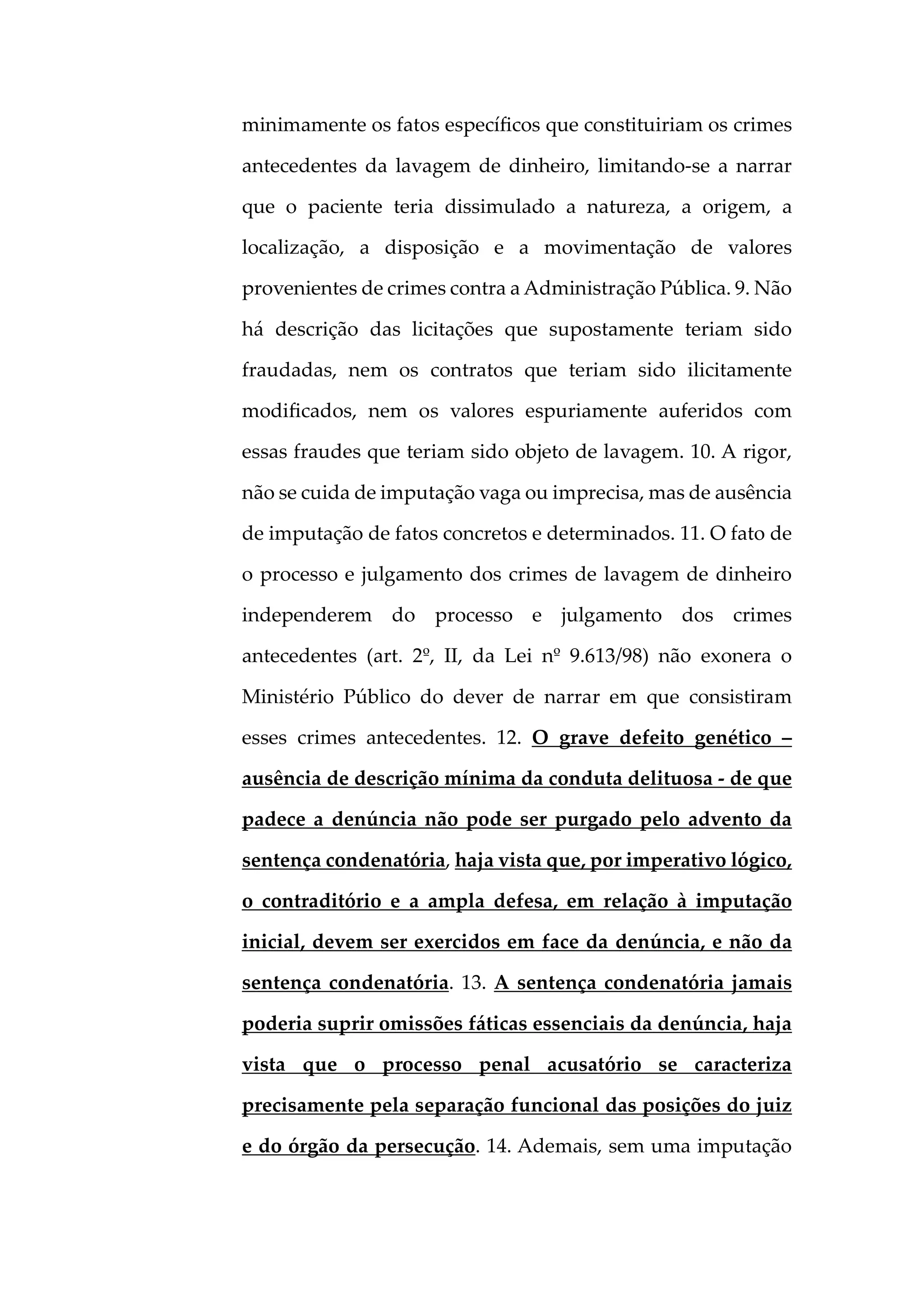 minimamente os fatos específicos que constituiriam os crimes antecedentes da lavagem de dinheiro, limitando-se a narrar que o paciente teria dissimulado a natureza, a origem, a localização, a disposição e a movimentação de valores provenientes de crimes contra a Administração Pública. 9. Não há descrição das licitações que supostamente teriam sido fraudadas, nem os contratos que teriam sido ilicitamente modificados, nem os valores espuriamente auferidos com essas fraudes que teriam sido objeto de lavagem. 10. A rigor, não se cuida de imputação vaga ou imprecisa, mas de ausência de imputação de fatos concretos e determinados. 11. O fato de o processo e julgamento dos crimes de lavagem de dinheiro independerem do processo e julgamento dos crimes antecedentes (art. 2º, II, da Lei nº 9.613/98) não exonera o Ministério Público do dever de narrar em que consistiram esses crimes antecedentes. 12. O grave defeito genético – ausência de descrição mínima da conduta delituosa - de que padece a denúncia não pode ser purgado pelo advento da sentença condenatória, haja vista que, por imperativo lógico, o contraditório e a ampla defesa, em relação à imputação inicial, devem ser exercidos em face da denúncia, e não da sentença condenatória. 13. A sentença condenatória jamais poderia suprir omissões fáticas essenciais da denúncia, haja vista que o processo penal acusatório se caracteriza precisamente pela separação funcional das posições do juiz e do órgão da persecução. 14. Ademais, sem uma imputação